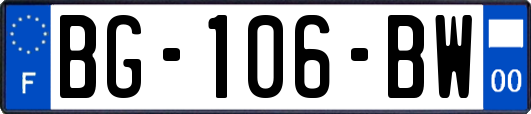 F
BG-106-BW
00